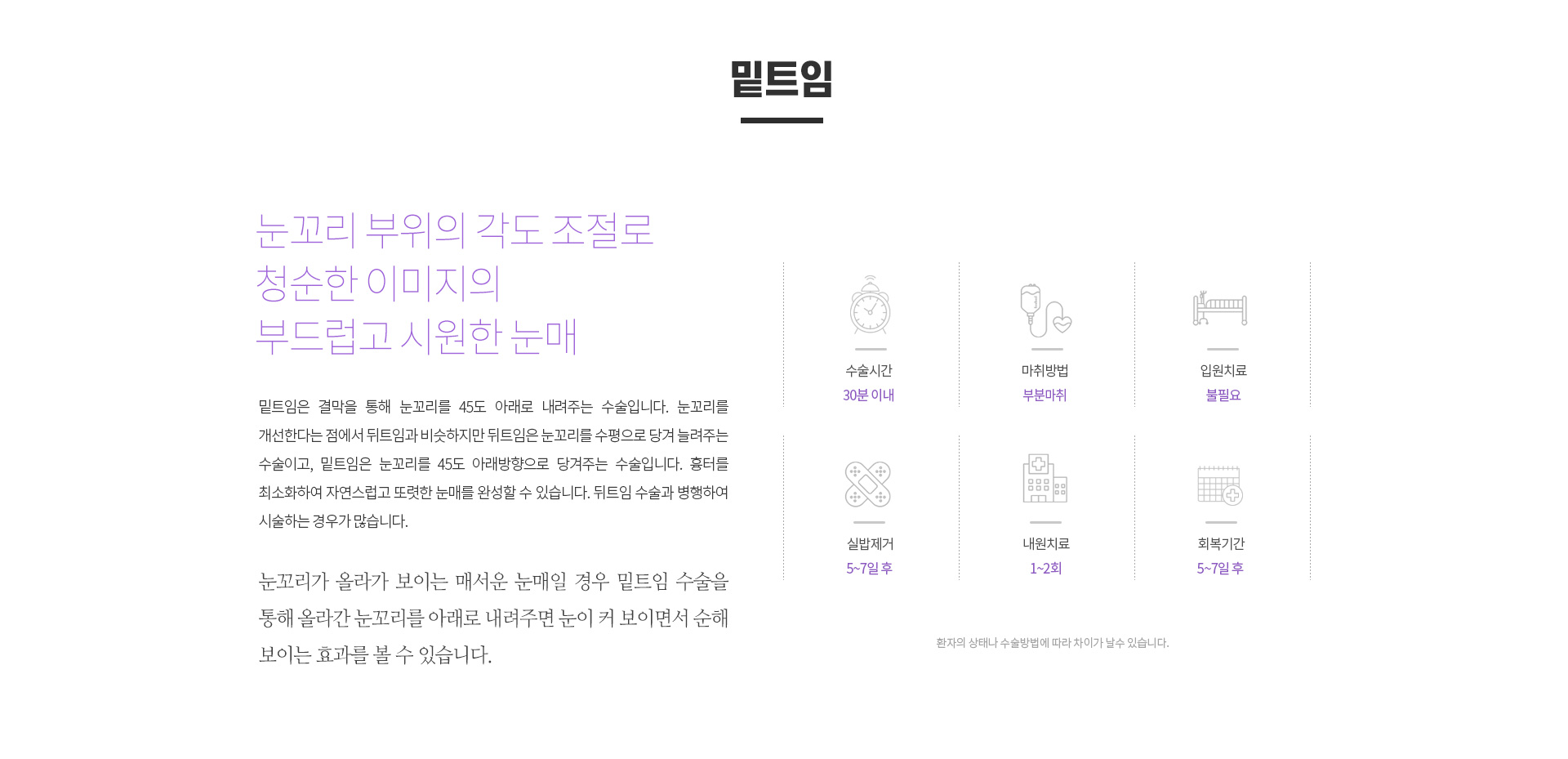 밑트임

눈꼬리 부위의 각도 조절로
청순한 이미지의
부드럽고 시원한 눈매

밑트임은 결막을 통해 눈꼬리를 45도 아래로 내려주는 수술입니다. 눈꼬리를 개선한다는 점에서 뒤트임과 비슷하지만 뒤트임은 눈꼬리를 수평으로 당겨 늘려주는 수술이고, 밑트임은 눈꼬리를 45도 아래방향으로 당겨주는 수술입니다. 흉터를 최소화하여 자연스럽고 또렷한 눈매를 완성할 수 있습니다. 뒤트임 수술과 병행하여 시술하는 경우가 많습니다.

눈꼬리가 올라가 보이는 매서운 눈매일 경우 밑트임 수술을 통해 올라간 눈꼬리를 아래로 내려주면 눈이 커 보이면서 순해 보이는 효과를 볼 수 있습니다.

수술시간
30분 이내

마취방법
부분마취

입원치료
불필요

실밥제거
5~7일 후

내원치료
1~2회

회복기간
5~7일 후

환자의 상태나 수술방법에 따라 차이가 날 수 있습니다.